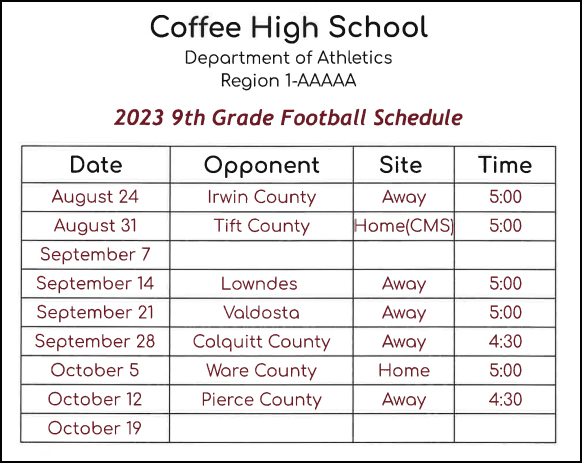 Coffee High School
Department of Athletics
Region 1-AAAAA

2023 9th Grade Football Schedule

| Date | Opponent | Site | Time |
|---|---|---|---|
| August 24 | Irwin County | Away | 5:00 |
| August 31 | Tift County | Home(CMS) | 5:00 |
| September 7 | | | |
| September 14 | Lowndes | Away | 5:00 |
| September 21 | Valdosta | Away | 5:00 |
| September 28 | Colquitt County | Away | 4:30 |
| October 5 | Ware County | Home | 5:00 |
| October 12 | Pierce County | Away | 4:30 |
| October 19 | | | |